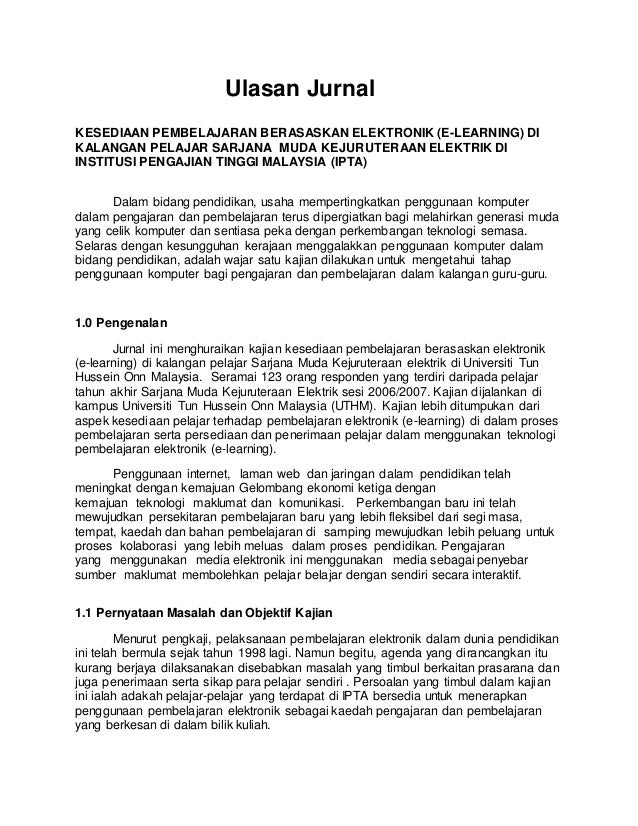 Ulasan Jurnal

KESEDIAAN PEMBELAJARAN BERASASKAN ELEKTRONIK (E-LEARNING) DI KALANGAN PELAJAR SARJANA MUDA KEJURUTERAAN ELEKTRIK DI INSTITUSI PENGAJIAN TINGGI MALAYSIA (IPTA)

Dalam bidang pendidikan, usaha mempertingkatkan penggunaan komputer dalam pengajaran dan pembelajaran terus dipergiatkan bagi melahirkan generasi muda yang celik komputer dan sentiasa peka dengan perkembangan teknologi semasa. Selaras dengan kesungguhan kerajaan menggalakkan penggunaan komputer dalam bidang pendidikan, adalah wajar satu kajian dilakukan untuk mengetahui tahap penggunaan komputer bagi pengajaran dan pembelajaran dalam kalangan guru-guru.

1.0 Pengenalan

Jurnal ini menghuraikan kajian kesediaan pembelajaran berasaskan elektronik (e-learning) di kalangan pelajar Sarjana Muda Kejuruteraan elektrik di Universiti Tun Hussein Onn Malaysia. Seramai 123 orang responden yang terdiri daripada pelajar tahun akhir Sarjana Muda Kejuruteraan Elektrik sesi 2006/2007. Kajian dijalankan di kampus Universiti Tun Hussein Onn Malaysia (UTHM). Kajian lebih ditumpukan dari aspek kesediaan pelajar terhadap pembelajaran elektronik (e-learning) di dalam proses pembelajaran serta persediaan dan penerimaan pelajar dalam menggunakan teknologi pembelajaran elektronik (e-learning).

Penggunaan internet, laman web dan jaringan dalam pendidikan telah meningkat dengan kemajuan Gelombang ekonomi ketiga dengan kemajuan teknologi maklumat dan komunikasi. Perkembangan baru ini telah mewujudkan persekitaran pembelajaran baru yang lebih fleksibel dari segi masa, tempat, kaedah dan bahan pembelajaran di samping mewujudkan lebih peluang untuk proses kolaborasi yang lebih meluas dalam proses pendidikan. Pengajaran yang menggunakan media elektronik ini menggunakan media sebagai penyebar sumber maklumat membolehkan pelajar belajar dengan sendiri secara interaktif.

1.1 Pernyataan Masalah dan Objektif Kajian

Menurut pengkaji, pelaksanaan pembelajaran elektronik dalam dunia pendidikan ini telah bermula sejak tahun 1998 lagi. Namun begitu, agenda yang dirancangkan itu kurang berjaya dilaksanakan disebabkan masalah yang timbul berkaitan prasarana dan juga penerimaan serta sikap para pelajar sendiri . Persoalan yang timbul dalam kajian ini ialah adakah pelajar-pelajar yang terdapat di IPTA bersedia untuk menerapkan penggunaan pembelajaran elektronik sebagai kaedah pengajaran dan pembelajaran yang berkesan di dalam bilik kuliah.